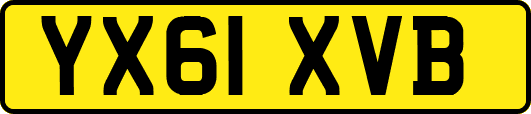 YX61 XVB